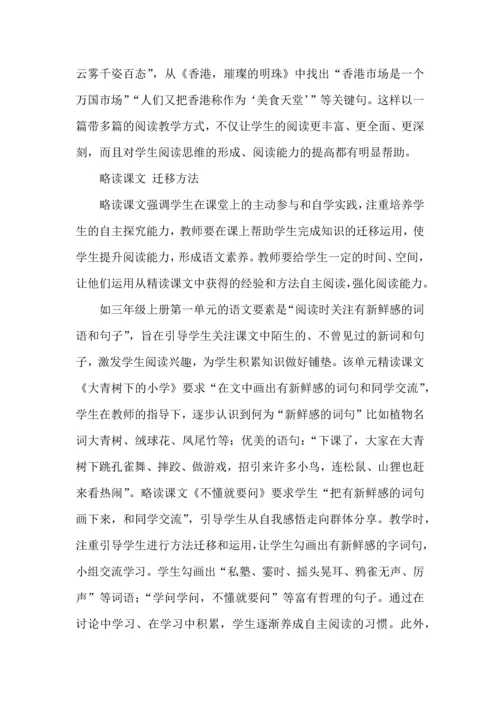 云雾千姿百态”，从《香港，璀璨的明珠》中找出“香港市场是一个万国市场”“人们又把香港称作为‘美食天堂’”等关键句。这样以一篇带多篇的阅读教学方式，不仅让学生的阅读更丰富、更全面、更深刻，而且对学生阅读思维的形成、阅读能力的提高都有明显帮助。

略读课文 迁移方法

略读课文强调学生在课堂上的主动参与和自学实践，注重培养学生的自主探究能力，教师要在课上帮助学生完成知识的迁移运用，使学生提升阅读能力，形成语文素养。教师要给学生一定的时间、空间，让他们运用从精读课文中获得的经验和方法自主阅读，强化阅读能力。

如三年级上册第一单元的语文要素是“阅读时关注有新鲜感的词语和句子”，旨在引导学生关注课文中陌生的、不曾见过的新词和句子，激发学生阅读兴趣，为学生积累知识做好铺垫。该单元精读课文《大青树下的小学》要求“在文中画出有新鲜感的词句和同学交流”，学生在教师的指导下，逐步认识到何为“新鲜感的词句”比如植物名词大青树、绒球花、凤尾竹等；优美的语句：“下课了，大家在大青树下跳孔雀舞、摔跤、做游戏，招引来许多小鸟，连松鼠、山狸也赶来看热闹”。略读课文《不懂就要问》要求学生“把有新鲜感的词句画下来，和同学交流”，引导学生从自我感悟走向群体分享。教学时，注重引导学生进行方法迁移和运用，让学生勾画出有新鲜感的字词句，小组交流学习。学生勾画出“私塾、霎时、摇头晃耳、鸦雀无声、厉声”等词语；“学问学问，不懂就要问”等富有哲理的句子。通过在讨论中学习、在学习中积累，学生逐渐养成自主阅读的习惯。此外，